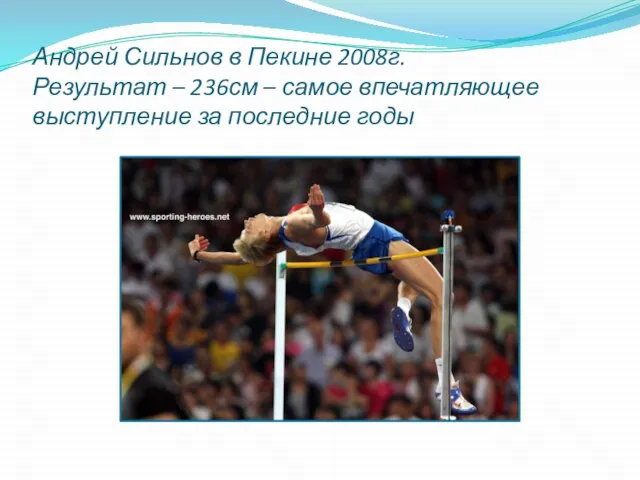 Андрей Сильнов в Пекине 2008г. Результат – 236см – самое впечатляющее выступление за последние годы

www.sporting-heroes.net